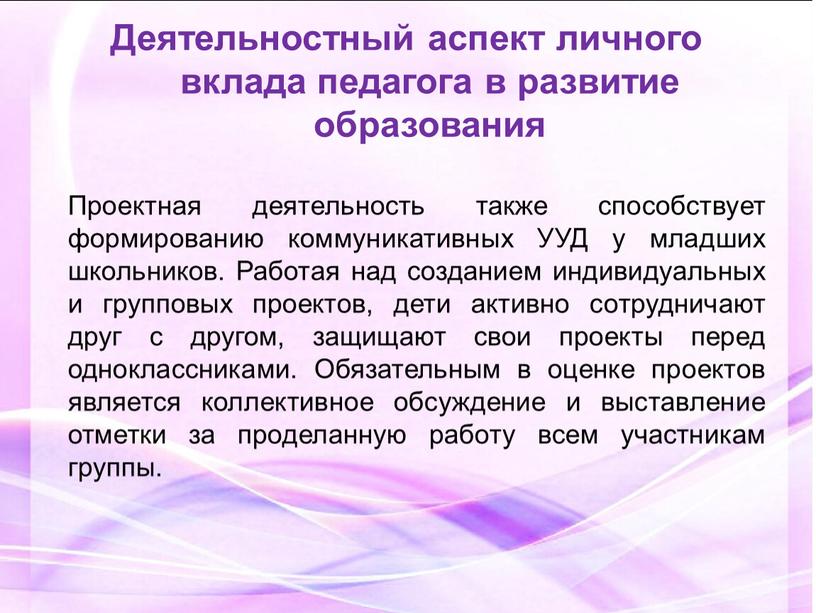 Деятельностный аспект личного вклада педагога в развитие образования

Проектная деятельность также способствует формированию коммуникативных УУД у младших школьников. Работая над созданием индивидуальных и групповых проектов, дети активно сотрудничают друг с другом, защищают свои проекты перед одноклассниками. Обязательным в оценке проектов является коллективное обсуждение и выставление отметки за проделанную работу всем участникам группы.